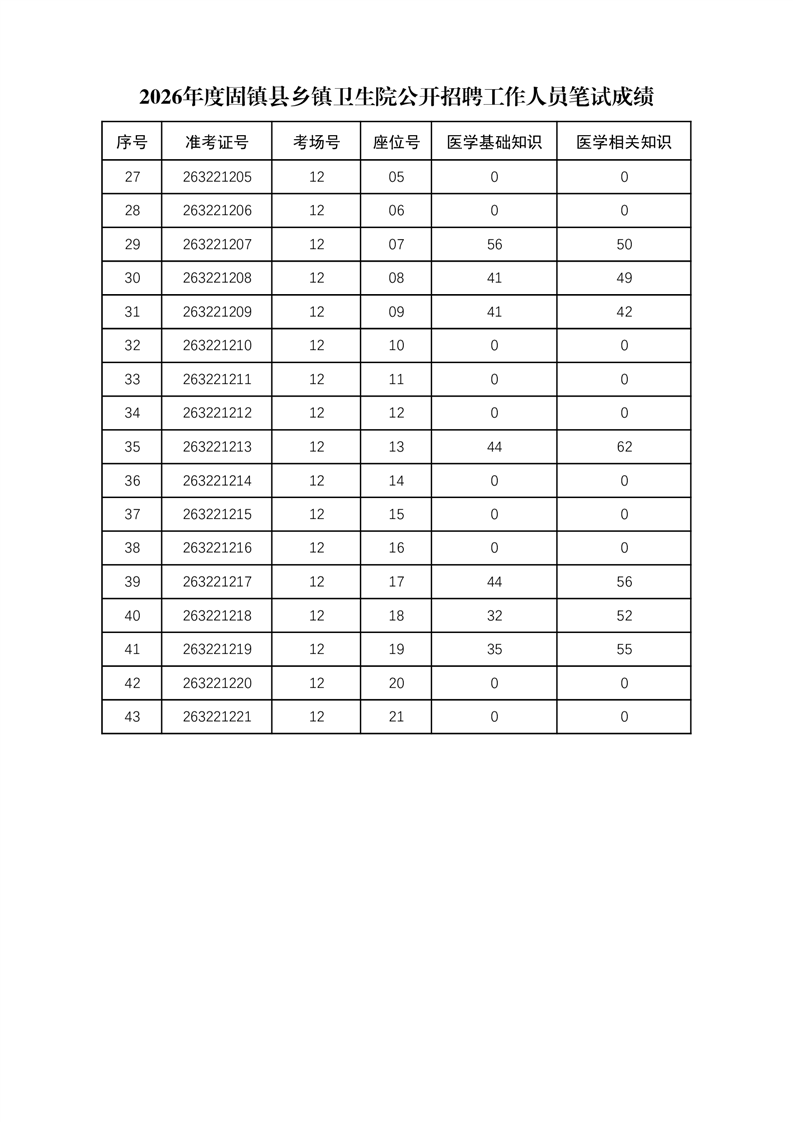 2026年度固镇县乡镇卫生院公开招聘工作人员笔试成绩

| 序号 | 准考证号 | 考场号 | 座位号 | 医学基础知识 | 医学相关知识 |
|---|---|---|---|---|---|
| 27 | 263221205 | 12 | 05 | 0 | 0 |
| 28 | 263221206 | 12 | 06 | 0 | 0 |
| 29 | 263221207 | 12 | 07 | 56 | 50 |
| 30 | 263221208 | 12 | 08 | 41 | 49 |
| 31 | 263221209 | 12 | 09 | 41 | 42 |
| 32 | 263221210 | 12 | 10 | 0 | 0 |
| 33 | 263221211 | 12 | 11 | 0 | 0 |
| 34 | 263221212 | 12 | 12 | 0 | 0 |
| 35 | 263221213 | 12 | 13 | 44 | 62 |
| 36 | 263221214 | 12 | 14 | 0 | 0 |
| 37 | 263221215 | 12 | 15 | 0 | 0 |
| 38 | 263221216 | 12 | 16 | 0 | 0 |
| 39 | 263221217 | 12 | 17 | 44 | 56 |
| 40 | 263221218 | 12 | 18 | 32 | 52 |
| 41 | 263221219 | 12 | 19 | 35 | 55 |
| 42 | 263221220 | 12 | 20 | 0 | 0 |
| 43 | 263221221 | 12 | 21 | 0 | 0 |